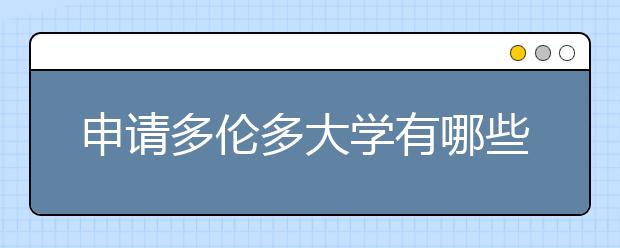 申请多伦多大学有哪些